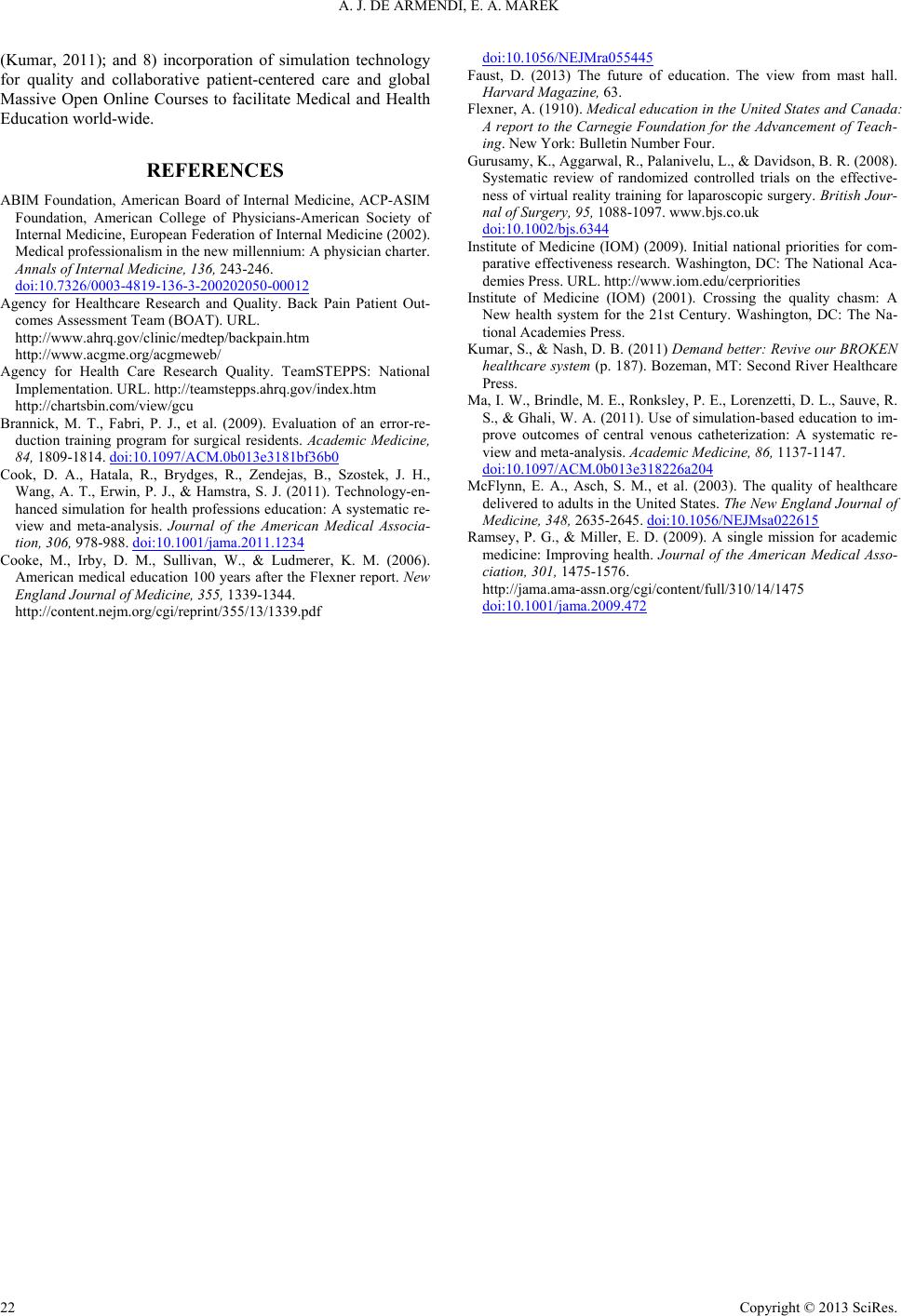 A. J. DE ARMENDI, E. A. MAREK

(Kumar, 2011); and 8) incorporation of simulation technology for quality and collaborative patient-centered care and global Massive Open Online Courses to facilitate Medical and Health Education world-wide.

REFERENCES

ABIM Foundation, American Board of Internal Medicine, ACP-ASIM Foundation, American College of Physicians-American Society of Internal Medicine, European Federation of Internal Medicine (2002). Medical professionalism in the new millennium: A physician charter. Annals of Internal Medicine, 136, 243-246. doi:10.7326/0003-4819-136-3-200202050-00012

Agency for Healthcare Research and Quality. Back Pain Patient Outcomes Assessment Team (BOAT). URL. http://www.ahrq.gov/clinic/medtep/backpain.htm http://www.acgme.org/acgmeweb/

Agency for Health Care Research Quality. TeamSTEPPS: National Implementation. URL. http://teamstepps.ahrq.gov/index.htm http://chartsbin.com/view/gcu

Brannick, M. T., Fabri, P. J., et al. (2009). Evaluation of an error-reduction training program for surgical residents. Academic Medicine, 84, 1809-1814. doi:10.1097/ACM.0b013e3181bf36b0

Cook, D. A., Hatala, R., Brydges, R., Zendejas, B., Szostek, J. H., Wang, A. T., Erwin, P. J., & Hamstra, S. J. (2011). Technology-enhanced simulation for health professions education: A systematic review and meta-analysis. Journal of the American Medical Association, 306, 978-988. doi:10.1001/jama.2011.1234

Cooke, M., Irby, D. M., Sullivan, W., & Ludmerer, K. M. (2006). American medical education 100 years after the Flexner report. New England Journal of Medicine, 355, 1339-1344. http://content.nejm.org/cgi/reprint/355/13/1339.pdf
doi:10.1056/NEJMra055445

Faust, D. (2013) The future of education. The view from mast hall. Harvard Magazine, 63.

Flexner, A. (1910). Medical education in the United States and Canada: A report to the Carnegie Foundation for the Advancement of Teaching. New York: Bulletin Number Four.

Gurusamy, K., Aggarwal, R., Palanivelu, L., & Davidson, B. R. (2008). Systematic review of randomized controlled trials on the effectiveness of virtual reality training for laparoscopic surgery. British Journal of Surgery, 95, 1088-1097. www.bjs.co.uk doi:10.1002/bjs.6344

Institute of Medicine (IOM) (2009). Initial national priorities for comparative effectiveness research. Washington, DC: The National Academies Press. URL. http://www.iom.edu/cerpriorities

Institute of Medicine (IOM) (2001). Crossing the quality chasm: A New health system for the 21st Century. Washington, DC: The National Academies Press.

Kumar, S., & Nash, D. B. (2011) Demand better: Revive our BROKEN healthcare system (p. 187). Bozeman, MT: Second River Healthcare Press.

Ma, I. W., Brindle, M. E., Ronksley, P. E., Lorenzetti, D. L., Sauve, R. S., & Ghali, W. A. (2011). Use of simulation-based education to improve outcomes of central venous catheterization: A systematic review and meta-analysis. Academic Medicine, 86, 1137-1147. doi:10.1097/ACM.0b013e318226a204

McFlynn, E. A., Asch, S. M., et al. (2003). The quality of healthcare delivered to adults in the United States. The New England Journal of Medicine, 348, 2635-2645. doi:10.1056/NEJMsa022615

Ramsey, P. G., & Miller, E. D. (2009). A single mission for academic medicine: Improving health. Journal of the American Medical Association, 301, 1475-1576. http://jama.ama-assn.org/cgi/content/full/310/14/1475 doi:10.1001/jama.2009.472

22

Copyright © 2013 SciRes.